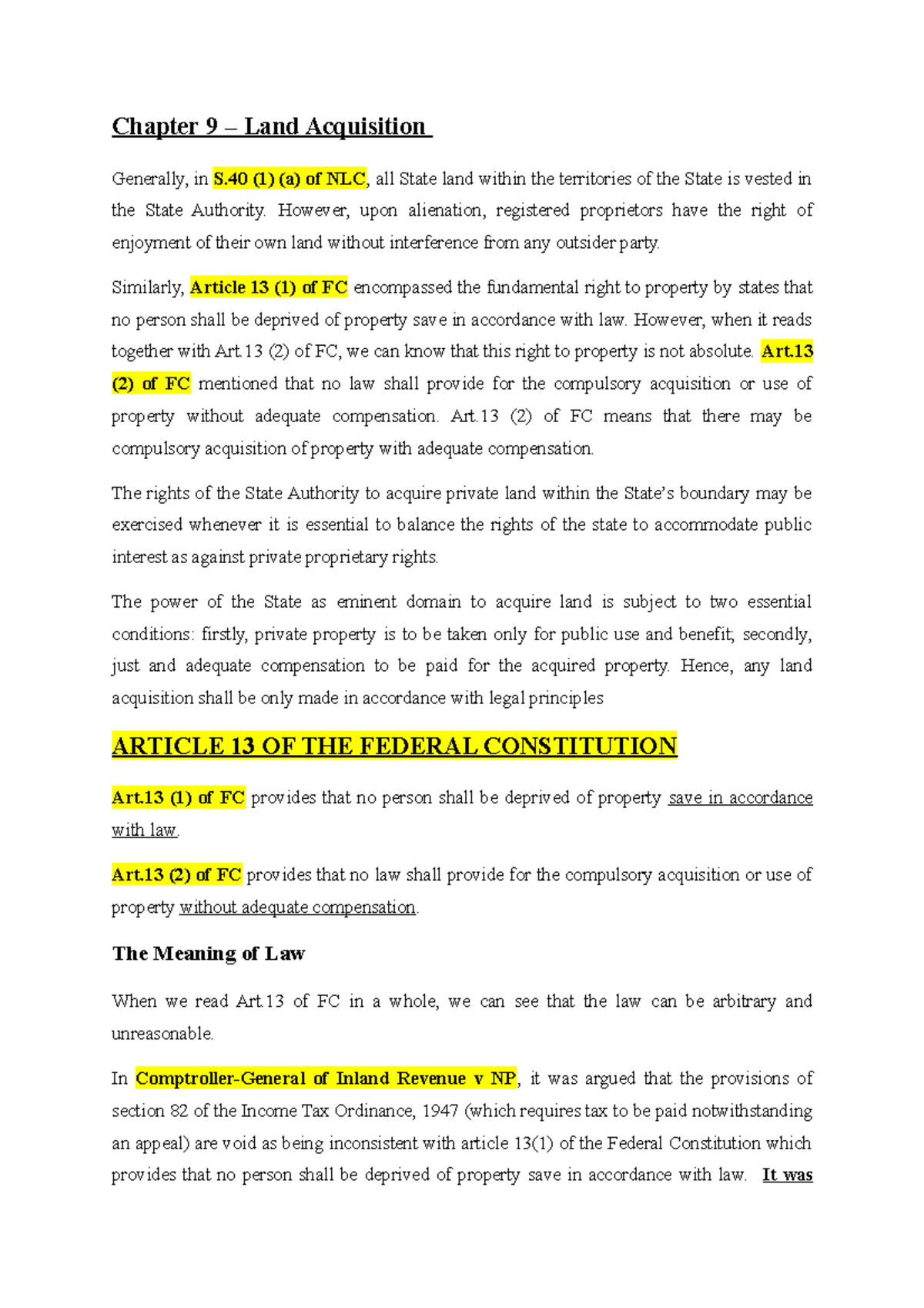 Chapter 9 – Land Acquisition

Generally, in S.40 (1) (a) of NLC, all State land within the territories of the State is vested in the State Authority. However, upon alienation, registered proprietors have the right of enjoyment of their own land without interference from any outsider party.

Similarly, Article 13 (1) of FC encompassed the fundamental right to property by states that no person shall be deprived of property save in accordance with law. However, when it reads together with Art.13 (2) of FC, we can know that this right to property is not absolute. Art.13 (2) of FC mentioned that no law shall provide for the compulsory acquisition or use of property without adequate compensation. Art.13 (2) of FC means that there may be compulsory acquisition of property with adequate compensation.

The rights of the State Authority to acquire private land within the State's boundary may be exercised whenever it is essential to balance the rights of the state to accommodate public interest as against private proprietary rights.

The power of the State as eminent domain to acquire land is subject to two essential conditions: firstly, private property is to be taken only for public use and benefit; secondly, just and adequate compensation to be paid for the acquired property. Hence, any land acquisition shall be only made in accordance with legal principles

ARTICLE 13 OF THE FEDERAL CONSTITUTION

Art.13 (1) of FC provides that no person shall be deprived of property save in accordance with law.

Art.13 (2) of FC provides that no law shall provide for the compulsory acquisition or use of property without adequate compensation.

The Meaning of Law

When we read Art.13 of FC in a whole, we can see that the law can be arbitrary and unreasonable.

In Comptroller-General of Inland Revenue v NP, it was argued that the provisions of section 82 of the Income Tax Ordinance, 1947 (which requires tax to be paid notwithstanding an appeal) are void as being inconsistent with article 13(1) of the Federal Constitution which provides that no person shall be deprived of property save in accordance with law. It was